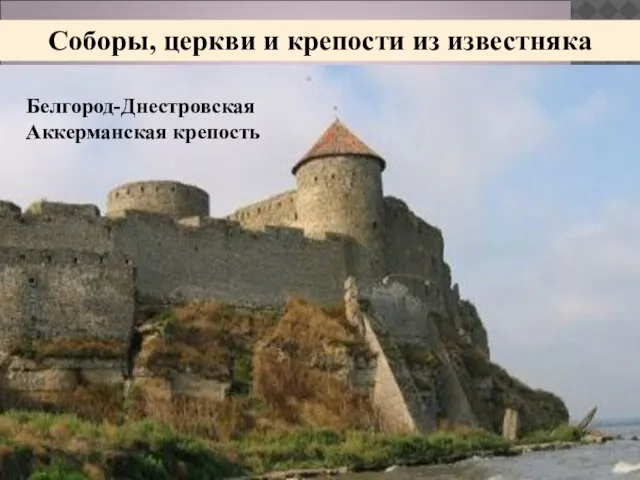 Соборы, церкви и крепости из известняка

Белгород-Днестровская
Аккерманская крепость